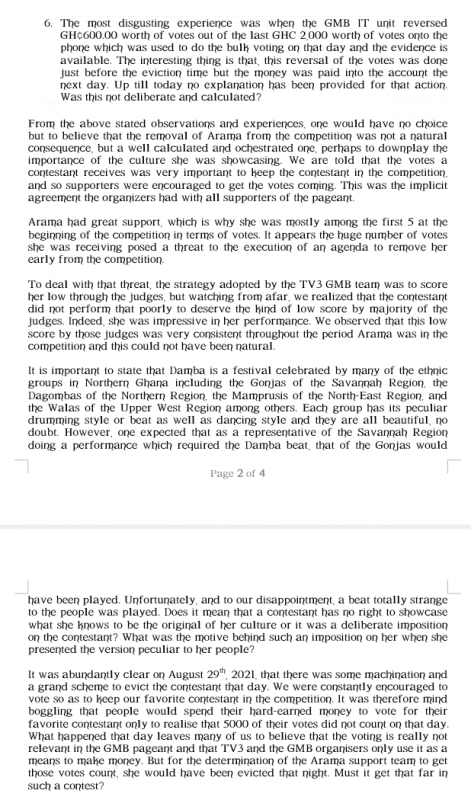 6. The most disgusting experience was when the GMB IT unit reversed GH¢600.00 worth of votes out of the last GHC 2,000 worth of votes onto the phone which was used to do the bulk voting on that day and the evidence is available. The interesting thing is that, this reversal of the votes was done just before the eviction time but the money was paid into the account the next day. Up till today no explanation has been provided for that action. Was this not deliberate and calculated?

From the above stated observations and experiences, one would have no choice but to believe that the removal of Arama from the competition was not a natural consequence, but a well calculated and ochestrated one, perhaps to downplay the importance of the culture she was showcasing. We are told that the votes a contestant receives was very important to keep the contestant in the competition, and so supporters were encouraged to get the votes coming. This was the implicit agreement the organizers had with all supporters of the pageant.

Arama had great support, which is why she was mostly among the first 5 at the beginning of the competition in terms of votes. It appears the huge number of votes she was receiving posed a threat to the execution of an agenda to remove her early from the competition.

To deal with that threat, the strategy adopted by the TV3 GMB team was to score her low through the judges, but watching from afar, we realized that the contestant did not perform that poorly to deserve the kind of low score by majority of the judges. Indeed, she was impressive in her performance. We observed that this low score by those judges was very consistent throughout the period Arama was in the competition and this could not have been natural.

It is important to state that Damba is a festival celebrated by many of the ethnic groups in Northern Ghana including the Gonjas of the Savannah Region, the Dagombas of the Northern Region, the Mamprusis of the North-East Region, and the Walas of the Upper West Region among others. Each group has its peculiar drumming style or beat as well as dancing style and they are all beautiful, no doubt. However, one expected that as a representative of the Savannah Region doing a performance which required the Damba beat, that of the Gonjas would

Page 2 of 4

have been played. Unfortunately, and to our disappointment, a beat totally strange to the people was played. Does it mean that a contestant has no right to showcase what she knows to be the original of her culture or it was a deliberate imposition on the contestant? What was the motive behind such an imposition on her when she presented the version peculiar to her people?

It was abundantly clear on August 29$^{th}$, 2021, that there was some machination and a grand scheme to evict the contestant that day. We were constantly encouraged to vote so as to keep our favorite contestant in the competition. It was therefore mind boggling that people would spend their hard-earned money to vote for their favorite contestant only to realise that 5000 of their votes did not count on that day. What happened that day leaves many of us to believe that the voting is really not relevant in the GMB pageant and that TV3 and the GMB organisers only use it as a means to make money. But for the determination of the Arama support team to get those votes count, she would have been evicted that night. Must it get that far in such a contest?